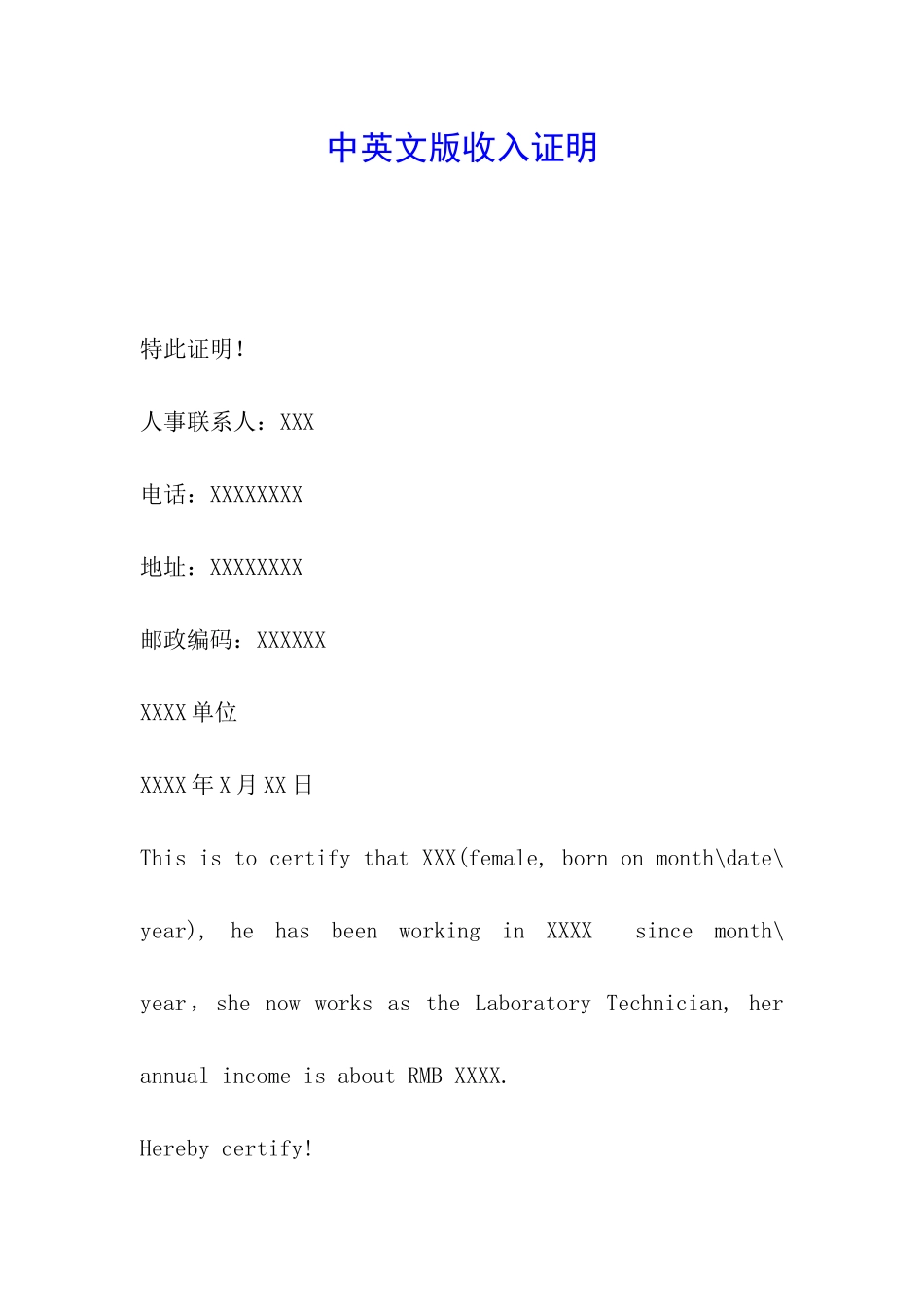 中英文版收入证明

特此证明！

人事联系人：XXX

电话：XXXXXXXX

地址：XXXXXXXX

邮政编码：XXXXXX

XXXX单位

XXXX年X月XX日

This is to certify that XXX(female, born on month\date\year), he has been working in XXXX since month\year，she now works as the Laboratory Technician, her annual income is about RMB XXXX.

Hereby certify!